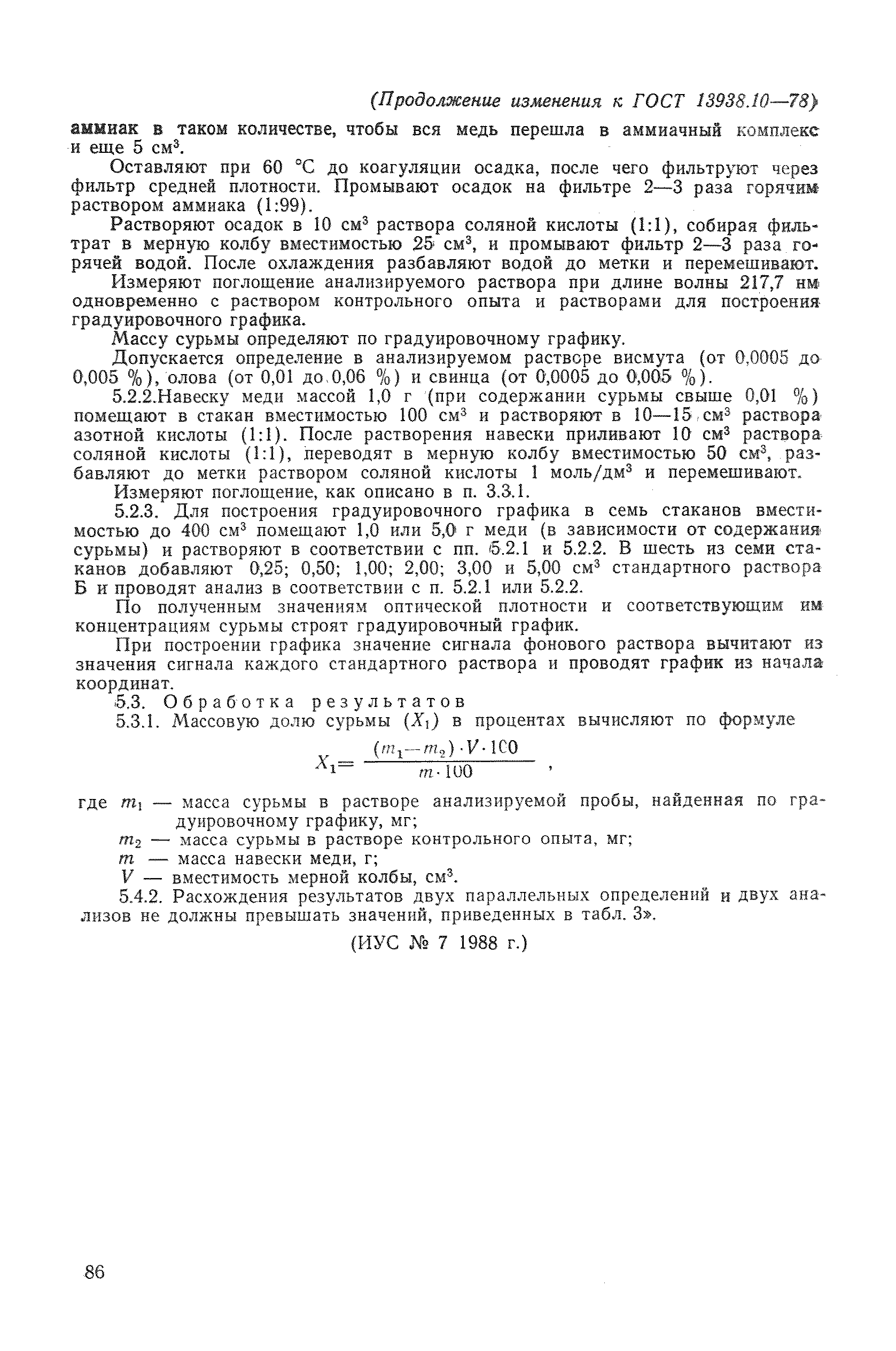 (Продолжение изменения к ГОСТ 13938.10—78)

аммиак в таком количестве, чтобы вся медь перешла в аммиачный комплекс и еще 5 см$^3$.

Оставляют при 60 °С до коагуляции осадка, после чего фильтруют через фильтр средней плотности. Промывают осадок на фильтре 2—3 раза горячим раствором аммиака (1:99).

Растворяют осадок в 10 см$^3$ раствора соляной кислоты (1:1), собирая фильтрат в мерную колбу вместимостью 25 см$^3$, и промывают фильтр 2—3 раза горячей водой. После охлаждения разбавляют водой до метки и перемешивают.

Измеряют поглощение анализируемого раствора при длине волны 217,7 нм одновременно с раствором контрольного опыта и растворами для построения градуировочного графика.

Массу сурьмы определяют по градуировочному графику.

Допускается определение в анализируемом растворе висмута (от 0,0005 до 0,005 %), олова (от 0,01 до 0,06 %) и свинца (от 0,0005 до 0,005 %).

5.2.2.Навеску меди массой 1,0 г (при содержании сурьмы свыше 0,01 %) помещают в стакан вместимостью 100 см$^3$ и растворяют в 10—15 см$^3$ раствора азотной кислоты (1:1). После растворения навески приливают 10 см$^3$ раствора соляной кислоты (1:1), переводят в мерную колбу вместимостью 50 см$^3$, разбавляют до метки раствором соляной кислоты 1 моль/дм$^3$ и перемешивают.

Измеряют поглощение, как описано в п. 3.3.1.

5.2.3. Для построения градуировочного графика в семь стаканов вместимостью до 400 см$^3$ помещают 1,0 или 5,0 г меди (в зависимости от содержания сурьмы) и растворяют в соответствии с пп. 5.2.1 и 5.2.2. В шесть из семи стаканов добавляют 0,25; 0,50; 1,00; 2,00; 3,00 и 5,00 см$^3$ стандартного раствора Б и проводят анализ в соответствии с п. 5.2.1 или 5.2.2.

По полученным значениям оптической плотности и соответствующим им концентрациям сурьмы строят градуировочный график.

При построении графика значение сигнала фонового раствора вычитают из значения сигнала каждого стандартного раствора и проводят график из начала координат.

5.3. Обработка результатов

5.3.1. Массовую долю сурьмы ($X_1$) в процентах вычисляют по формуле

$X_1 = \frac{(m_1 - m_2) \cdot V \cdot 100}{m \cdot 100}$ ,

где $m_1$ — масса сурьмы в растворе анализируемой пробы, найденная по градуировочному графику, мг;

$m_2$ — масса сурьмы в растворе контрольного опыта, мг;

$m$ — масса навески меди, г;

$V$ — вместимость мерной колбы, см$^3$.

5.4.2. Расхождения результатов двух параллельных определений и двух анализов не должны превышать значений, приведенных в табл. 3».

(ИУС № 7 1988 г.)

86